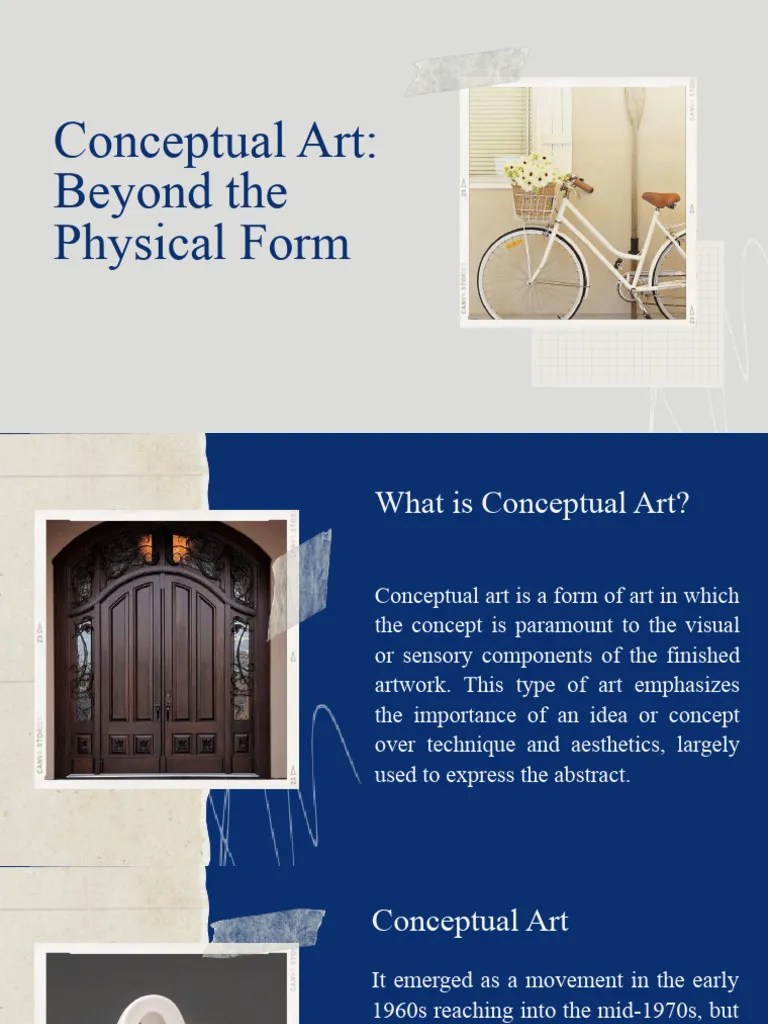 Conceptual Art: Beyond the Physical Form

What is Conceptual Art?

Conceptual art is a form of art in which the concept is paramount to the visual or sensory components of the finished artwork. This type of art emphasizes the importance of an idea or concept over technique and aesthetics, largely used to express the abstract.

Conceptual Art

It emerged as a movement in the early 1960s reaching into the mid-1970s, but